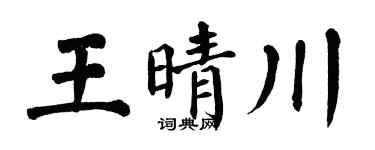 王晴川
词典网